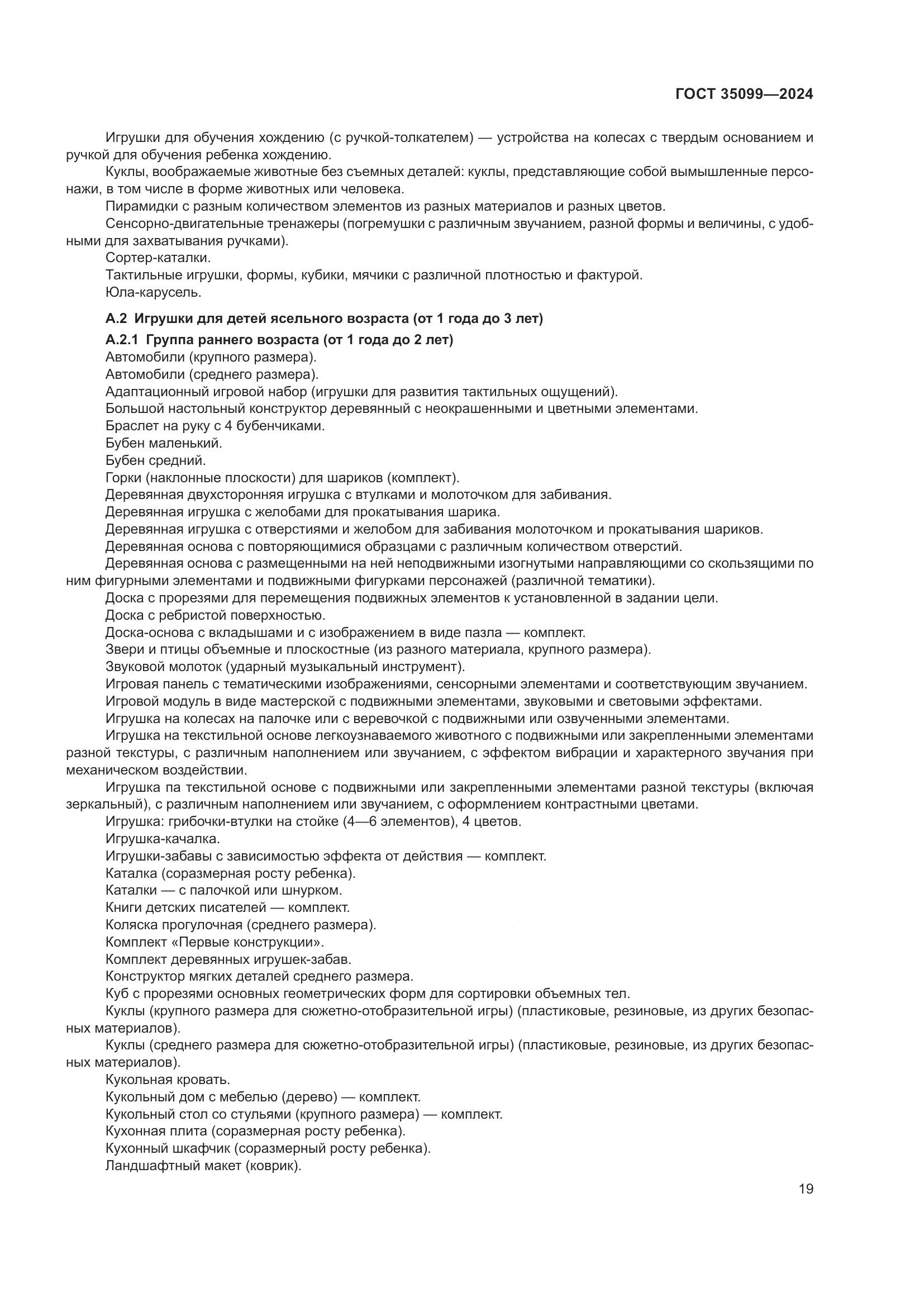 ГОСТ 35099—2024

Игрушки для обучения хождению (с ручкой-толкателем) — устройства на колесах с твердым основанием и ручкой для обучения ребенка хождению.

Куклы, воображаемые животные без съемных деталей: куклы, представляющие собой вымышленные персонажи, в том числе в форме животных или человека.

Пирамидки с разным количеством элементов из разных материалов и разных цветов.

Сенсорно-двигательные тренажеры (погремушки с различным звучанием, разной формы и величины, с удобными для захватывания ручками).

Сортер-каталки.

Тактильные игрушки, формы, кубики, мячики с различной плотностью и фактурой.

Юла-карусель.

А.2 Игрушки для детей ясельного возраста (от 1 года до 3 лет)

А.2.1 Группа раннего возраста (от 1 года до 2 лет)

Автомобили (крупного размера).

Автомобили (среднего размера).

Адаптационный игровой набор (игрушки для развития тактильных ощущений).

Большой настольный конструктор деревянный с неокрашенными и цветными элементами.

Браслет на руку с 4 бубенчиками.

Бубен маленький.

Бубен средний.

Горки (наклонные плоскости) для шариков (комплект).

Деревянная двухсторонняя игрушка с втулками и молоточком для забивания.

Деревянная игрушка с желобами для прокатывания шарика.

Деревянная игрушка с отверстиями и желобом для забивания молоточком и прокатывания шариков.

Деревянная основа с повторяющимися образцами с различным количеством отверстий.

Деревянная основа с размещенными на ней неподвижными изогнутыми направляющими со скользящими по ним фигурными элементами и подвижными фигурками персонажей (различной тематики).

Доска с прорезями для перемещения подвижных элементов к установленной в задании цели.

Доска с ребристой поверхностью.

Доска-основа с вкладышами и с изображением в виде пазла — комплект.

Звери и птицы объемные и плоскостные (из разного материала, крупного размера).

Звуковой молоток (ударный музыкальный инструмент).

Игровая панель с тематическими изображениями, сенсорными элементами и соответствующим звучанием.

Игровой модуль в виде мастерской с подвижными элементами, звуковыми и световыми эффектами.

Игрушка на колесах на палочке или с веревочкой с подвижными или озвученными элементами.

Игрушка на текстильной основе легкоузнаваемого животного с подвижными или закрепленными элементами разной текстуры, с различным наполнением или звучанием, с эффектом вибрации и характерного звучания при механическом воздействии.

Игрушка па текстильной основе с подвижными или закрепленными элементами разной текстуры (включая зеркальный), с различным наполнением или звучанием, с оформлением контрастными цветами.

Игрушка: грибочки-втулки на стойке (4—6 элементов), 4 цветов.

Игрушка-качалка.

Игрушки-забавы с зависимостью эффекта от действия — комплект.

Каталка (соразмерная росту ребенка).

Каталки — с палочкой или шнурком.

Книги детских писателей — комплект.

Коляска прогулочная (среднего размера).

Комплект «Первые конструкции».

Комплект деревянных игрушек-забав.

Конструктор мягких деталей среднего размера.

Куб с прорезями основных геометрических форм для сортировки объемных тел.

Куклы (крупного размера для сюжетно-отобразительной игры) (пластиковые, резиновые, из других безопасных материалов).

Куклы (среднего размера для сюжетно-отобразительной игры) (пластиковые, резиновые, из других безопасных материалов).

Кукольная кровать.

Кукольный дом с мебелью (дерево) — комплект.

Кукольный стол со стульями (крупного размера) — комплект.

Кухонная плита (соразмерная росту ребенка).

Кухонный шкафчик (соразмерный росту ребенка).

Ландшафтный макет (коврик).

19